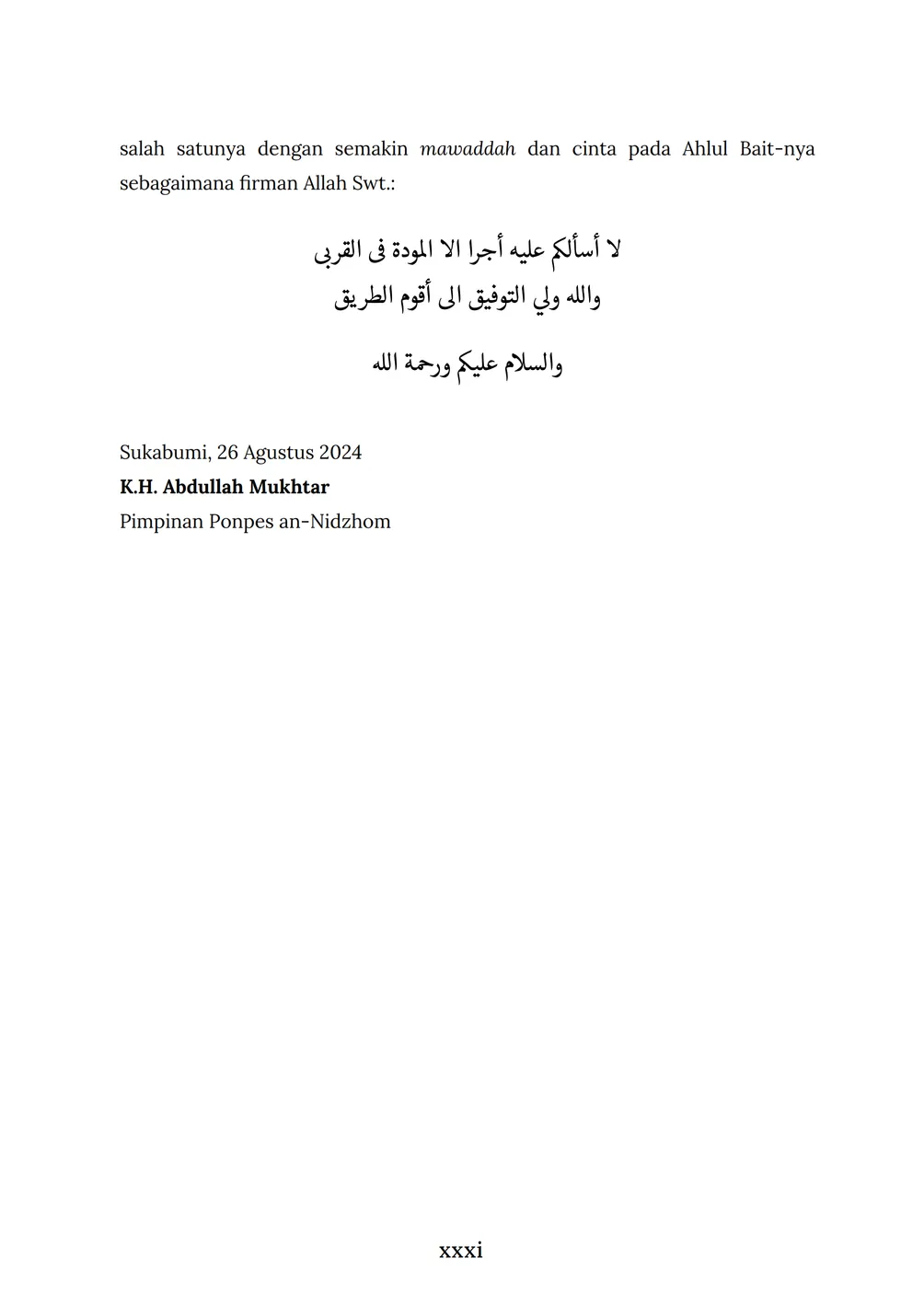 salah satunya dengan semakin mawaddah dan cinta pada Ahlul Bait-nya sebagaimana firman Allah Swt.:

لا أسألكم عليه أجرا الا المودة فى القربى
والله ولي التوفيق الى أقوم الطريق

والسلام عليكم ورحمة الله

Sukabumi, 26 Agustus 2024
K.H. Abdullah Mukhtar
Pimpinan Ponpes an-Nidzhom

xxxi